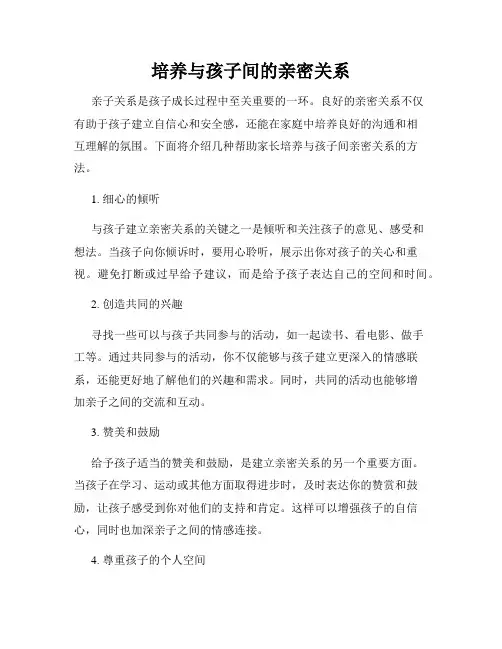 培养与孩子间的亲密关系

亲子关系是孩子成长过程中至关重要的一环。良好的亲密关系不仅有助于孩子建立自信心和安全感，还能在家庭中培养良好的沟通和相互理解的氛围。下面将介绍几种帮助家长培养与孩子间亲密关系的方法。

1. 细心的倾听

与孩子建立亲密关系的关键之一是倾听和关注孩子的意见、感受和想法。当孩子向你倾诉时，要用心聆听，展示出你对孩子的关心和重视。避免打断或过早给予建议，而是给予孩子表达自己的空间和时间。

2. 创造共同的兴趣

寻找一些可以与孩子共同参与的活动，如一起读书、看电影、做手工等。通过共同参与的活动，你不仅能够与孩子建立更深入的情感联系，还能更好地了解他们的兴趣和需求。同时，共同的活动也能够增加亲子之间的交流和互动。

3. 赞美和鼓励

给予孩子适当的赞美和鼓励，是建立亲密关系的另一个重要方面。当孩子在学习、运动或其他方面取得进步时，及时表达你的赞赏和鼓励，让孩子感受到你对他们的支持和肯定。这样可以增强孩子的自信心，同时也加深亲子之间的情感连接。

4. 尊重孩子的个人空间